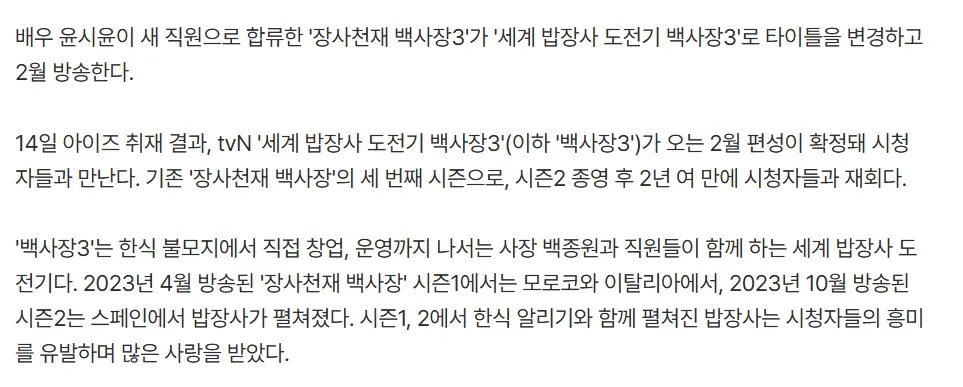 배우 윤시윤이 새 직원으로 합류한 '장사천재 백사장3'가 '세계 밥장사 도전기 백사장3'로 타이틀을 변경하고 2월 방송한다.

14일 아이즈 취재 결과, tvN '세계 밥장사 도전기 백사장3'(이하 '백사장3')가 오는 2월 편성이 확정돼 시청자들과 만난다. 기존 '장사천재 백사장'의 세 번째 시즌으로, 시즌2 종영 후 2년 여 만에 시청자들과 재회다.

'백사장3'는 한식 불모지에서 직접 창업, 운영까지 나서는 사장 백종원과 직원들이 함께 하는 세계 밥장사 도전기다. 2023년 4월 방송된 '장사천재 백사장' 시즌1에서는 모로코와 이탈리아에서, 2023년 10월 방송된 시즌2는 스페인에서 밥장사가 펼쳐졌다. 시즌1, 2에서 한식 알리기와 함께 펼쳐진 밥장사는 시청자들의 흥미를 유발하며 많은 사랑을 받았다.